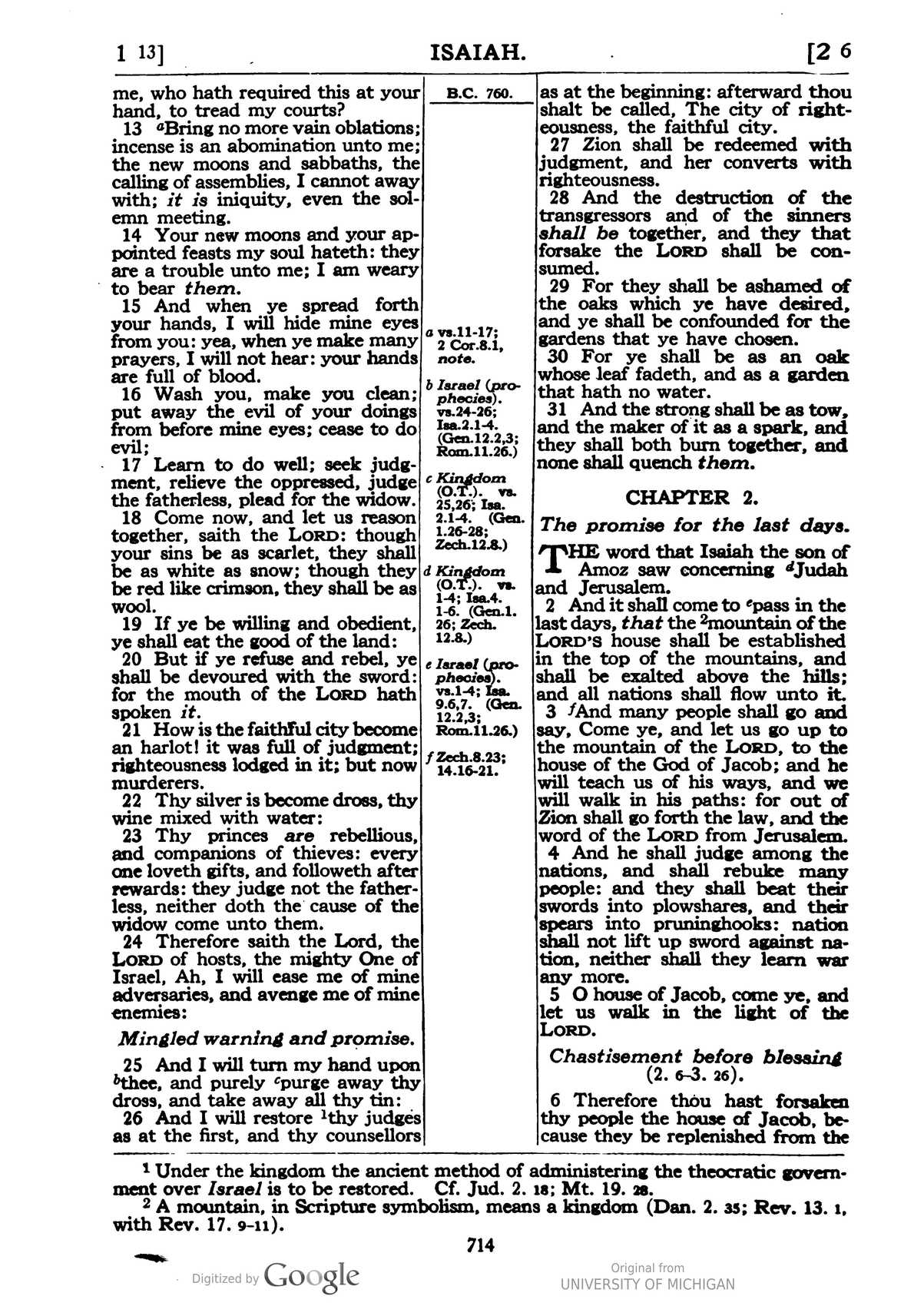 1 13] ISAIAH. [2 6

me, who hath required this at your hand, to tread my courts?

13 $^{a}$Bring no more vain oblations; incense is an abomination unto me; the new moons and sabbaths, the calling of assemblies, I cannot away with; it is iniquity, even the solemn meeting.

14 Your new moons and your appointed feasts my soul hateth: they are a trouble unto me; I am weary to bear them.

15 And when ye spread forth your hands, I will hide mine eyes from you: yea, when ye make many prayers, I will not hear: your hands are full of blood.

16 Wash you, make you clean; put away the evil of your doings from before mine eyes; cease to do evil;

17 Learn to do well; seek judgment, relieve the oppressed, judge the fatherless, plead for the widow.

18 Come now, and let us reason together, saith the LORD: though your sins be as scarlet, they shall be as white as snow; though they be red like crimson, they shall be as wool.

19 If ye be willing and obedient, ye shall eat the good of the land:

20 But if ye refuse and rebel, ye shall be devoured with the sword: for the mouth of the LORD hath spoken it.

21 How is the faithful city become an harlot! it was full of judgment; righteousness lodged in it; but now murderers.

22 Thy silver is become dross, thy wine mixed with water:

23 Thy princes are rebellious, and companions of thieves: every one loveth gifts, and followeth after rewards: they judge not the fatherless, neither doth the cause of the widow come unto them.

24 Therefore saith the Lord, the LORD of hosts, the mighty One of Israel, Ah, I will ease me of mine adversaries, and avenge me of mine enemies:

Mingled warning and promise.

25 And I will turn my hand upon $^{b}$thee, and purely $^{c}$purge away thy dross, and take away all thy tin:

26 And I will restore $^{1}$thy judges as at the first, and thy counsellors

B.C. 760.

a vs.11-17; 2 Cor.8.1, note.

b Israel (prophecies). vs.24-26; Isa.2.1-4. (Gen.12.2,3; Rom.11.26.)

c Kingdom (O.T.). vs. 25,26; Isa. 2.1-4. (Gen. 1.26-28; Zech.12.8.)

d Kingdom (O.T.). vs. 1-4; Isa.4. 1-6. (Gen.1. 26; Zech. 12.8.)

e Israel (prophecies). vs.1-4; Isa. 9.6,7. (Gen. 12.2,3; Rom.11.26.)

f Zech.8.23; 14.16-21.

as at the beginning: afterward thou shalt be called, The city of righteousness, the faithful city.

27 Zion shall be redeemed with judgment, and her converts with righteousness.

28 And the destruction of the transgressors and of the sinners shall be together, and they that forsake the LORD shall be consumed.

29 For they shall be ashamed of the oaks which ye have desired, and ye shall be confounded for the gardens that ye have chosen.

30 For ye shall be as an oak whose leaf fadeth, and as a garden that hath no water.

31 And the strong shall be as tow, and the maker of it as a spark, and they shall both burn together, and none shall quench them.

CHAPTER 2.

The promise for the last days.

THE word that Isaiah the son of Amoz saw concerning $^{d}$Judah and Jerusalem.

2 And it shall come to $^{e}$pass in the last days, that the $^{2}$mountain of the LORD'S house shall be established in the top of the mountains, and shall be exalted above the hills; and all nations shall flow unto it.

3 $^{f}$And many people shall go and say, Come ye, and let us go up to the mountain of the LORD, to the house of the God of Jacob; and he will teach us of his ways, and we will walk in his paths: for out of Zion shall go forth the law, and the word of the LORD from Jerusalem.

4 And he shall judge among the nations, and shall rebuke many people: and they shall beat their swords into plowshares, and their spears into pruninghooks: nation shall not lift up sword against nation, neither shall they learn war any more.

5 O house of Jacob, come ye, and let us walk in the light of the LORD.

Chastisement before blessing (2. 6-3. 26).

6 Therefore thou hast forsaken thy people the house of Jacob, because they be replenished from the

$^{1}$ Under the kingdom the ancient method of administering the theocratic government over Israel is to be restored. Cf. Jud. 2. 18; Mt. 19. 28.

$^{2}$ A mountain, in Scripture symbolism, means a kingdom (Dan. 2. 35; Rev. 13. 1, with Rev. 17. 9-11).

714

Digitized by Google

Original from UNIVERSITY OF MICHIGAN